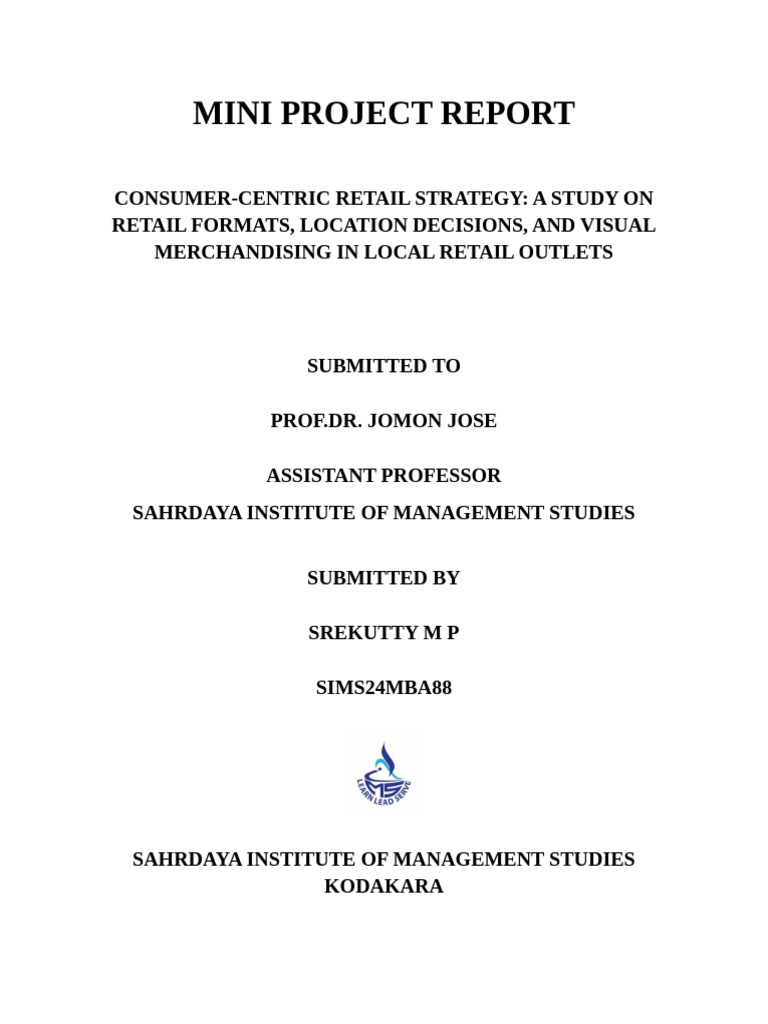 MINI PROJECT REPORT

CONSUMER-CENTRIC RETAIL STRATEGY: A STUDY ON RETAIL FORMATS, LOCATION DECISIONS, AND VISUAL MERCHANDISING IN LOCAL RETAIL OUTLETS

SUBMITTED TO

PROF.DR. JOMON JOSE

ASSISTANT PROFESSOR
SAHRDAYA INSTITUTE OF MANAGEMENT STUDIES

SUBMITTED BY

SREKUTTY M P

SIMS24MBA88

LEARN LEAD SERVE

SAHRDAYA INSTITUTE OF MANAGEMENT STUDIES
KODAKARA